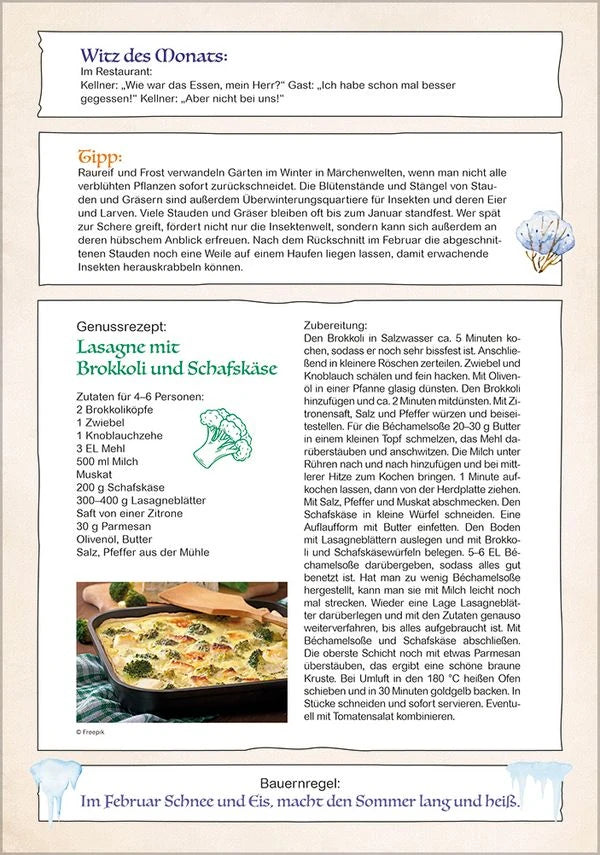 Witz des Monats:
Im Restaurant:
Kellner: „Wie war das Essen, mein Herr?“ Gast: „Ich habe schon mal besser gegessen!“ Kellner: „Aber nicht bei uns!“

Tipp:
Raureif und Frost verwandeln Gärten im Winter in Märchenwelten, wenn man nicht alle verblühten Pflanzen sofort zurückschneidet. Die Blütenstände und Stängel von Stauden und Gräsern sind außerdem Überwinterungsquartiere für Insekten und deren Eier und Larven. Viele Stauden und Gräser bleiben oft bis zum Januar standfest. Wer spät zur Schere greift, fördert nicht nur die Insektenwelt, sondern kann sich außerdem an deren hübschem Anblick erfreuen. Nach dem Rückschnitt im Februar die abgeschnittenen Stauden noch eine Weile auf einem Haufen liegen lassen, damit erwachende Insekten herauskrabbeln können.

Genussrezept:
Lasagne mit Brokkoli und Schafskäse

Zutaten für 4–6 Personen:
2 Brokkoliköpfe
1 Zwiebel
1 Knoblauchzehe
3 EL Mehl
500 ml Milch
Muskat
200 g Schafskäse
300–400 g Lasagneblätter
Saft von einer Zitrone
30 g Parmesan
Olivenöl, Butter
Salz, Pfeffer aus der Mühle

© Freepik

Zubereitung:
Den Brokkoli in Salzwasser ca. 5 Minuten kochen, sodass er noch sehr bissfest ist. Anschließend in kleinere Röschen zerteilen. Zwiebel und Knoblauch schälen und fein hacken. Mit Olivenöl in einer Pfanne glasig dünsten. Den Brokkoli hinzufügen und ca. 2 Minuten mitdünsten. Mit Zitronensaft, Salz und Pfeffer würzen und beiseitestellen. Für die Béchamelsoße 20–30 g Butter in einem kleinen Topf schmelzen, das Mehl darüberstäuben und anschwitzen. Die Milch unter Rühren nach und nach hinzufügen und bei mittlerer Hitze zum Kochen bringen. 1 Minute aufkochen lassen, dann von der Herdplatte ziehen. Mit Salz, Pfeffer und Muskat abschmecken. Den Schafskäse in kleine Würfel schneiden. Eine Auflaufform mit Butter einfetten. Den Boden mit Lasagneblättern auslegen und mit Brokkoli und Schafskäsewürfeln belegen. 5–6 EL Béchamelsoße darübergeben, sodass alles gut benetzt ist. Hat man zu wenig Béchamelsoße hergestellt, kann man sie mit Milch leicht noch mal strecken. Wieder eine Lage Lasagneblätter darüberlegen und mit den Zutaten genauso weiterverfahren, bis alles aufgebraucht ist. Mit Béchamelsoße und Schafskäse abschließen. Die oberste Schicht noch mit etwas Parmesan überstäuben, das ergibt eine schöne braune Kruste. Bei Umluft in den 180 °C heißen Ofen schieben und in 30 Minuten goldgelb backen. In Stücke schneiden und sofort servieren. Eventuell mit Tomatensalat kombinieren.

Bauernregel:
Im Februar Schnee und Eis, macht den Sommer lang und heiß.